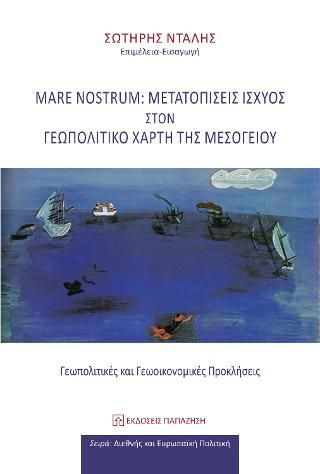 ΣΩΤΗΡΗΣ ΝΤΑΛΗΣ
Επιμέλεια-Εισαγωγή

MARE NOSTRUM: ΜΕΤΑΤΟΠΙΣΕΙΣ ΙΣΧΥΟΣ
ΣΤΟΝ
ΓΕΩΠΟΛΙΤΙΚΟ ΧΑΡΤΗ ΤΗΣ ΜΕΣΟΓΕΙΟΥ

Γεωπολιτικές και Γεωοικονομικές Προκλήσεις

ΕΚΔΟΣΕΙΣ ΠΑΠΑΖΗΣΗ

Σειρά: Διεθνής και Ευρωπαϊκή Πολιτική